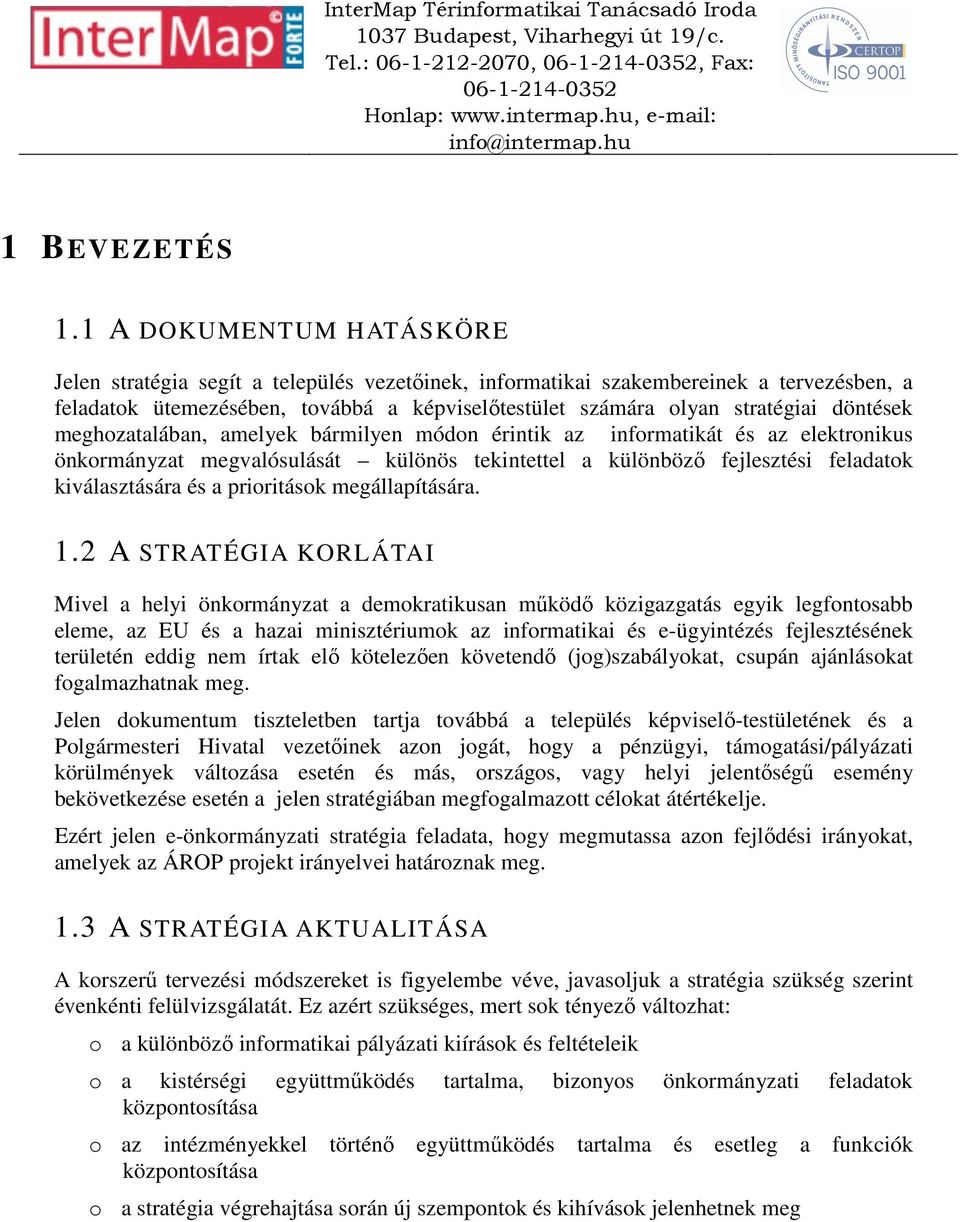 Inter Map FORTE

InterMap Térinformatikai Tanácsadó Iroda
1037 Budapest, Viharhegyi út 19/c.
Tel.: 06-1-212-2070, 06-1-214-0352, Fax: 06-1-214-0352
Honlap: www.intermap.hu, e-mail: info@intermap.hu

CERTOP ISO 9001

1 BEVEZETÉS

1.1 A DOKUMENTUM HATÁSKÖRE

Jelen stratégia segít a település vezetőinek, informatikai szakembereinek a tervezésben, a feladatok ütemezésében, továbbá a képviselőtestület számára olyan stratégiai döntések meghozatalában, amelyek bármilyen módon érintik az informatikát és az elektronikus önkormányzat megvalósulását – különös tekintettel a különböző fejlesztési feladatok kiválasztására és a prioritások megállapítására.

1.2 A STRATÉGIA KORLÁTAI

Mivel a helyi önkormányzat a demokratikusan működő közigazgatás egyik legfontosabb eleme, az EU és a hazai minisztériumok az informatikai és e-ügyintézés fejlesztésének területén eddig nem írtak elő kötelezően követendő (jog)szabályokat, csupán ajánlásokat fogalmazhatnak meg.

Jelen dokumentum tiszteletben tartja továbbá a település képviselő-testületének és a Polgármesteri Hivatal vezetőinek azon jogát, hogy a pénzügyi, támogatási/pályázati körülmények változása esetén és más, országos, vagy helyi jelentőségű esemény bekövetkezése esetén a jelen stratégiában megfogalmazott célokat átértékelje.

Ezért jelen e-önkormányzati stratégia feladata, hogy megmutassa azon fejlődési irányokat, amelyek az ÁROP projekt irányelvei határoznak meg.

1.3 A STRATÉGIA AKTUALITÁSA

A korszerű tervezési módszereket is figyelembe véve, javasoljuk a stratégia szükség szerint évenkénti felülvizsgálatát. Ez azért szükséges, mert sok tényező változhat:

o a különböző informatikai pályázati kiírások és feltételeik

o a kistérségi együttműködés tartalma, bizonyos önkormányzati feladatok központosítása

o az intézményekkel történő együttműködés tartalma és esetleg a funkciók központosítása

o a stratégia végrehajtása során új szempontok és kihívások jelenhetnek meg